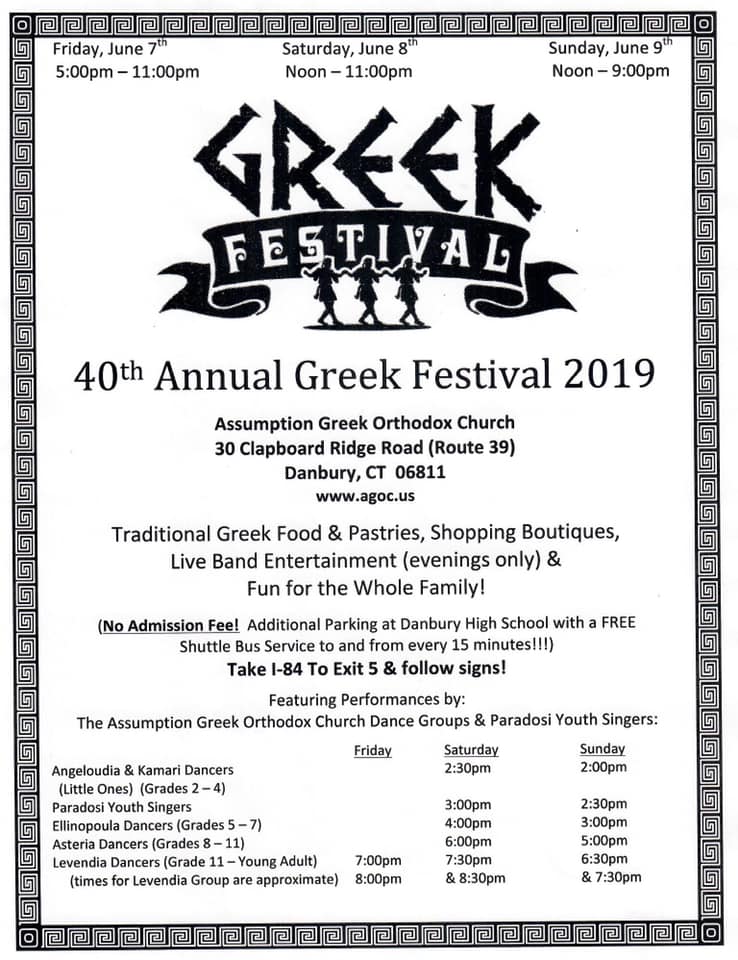 Friday, June 7$^{th}$
5:00pm – 11:00pm

Saturday, June 8$^{th}$
Noon – 11:00pm

Sunday, June 9$^{th}$
Noon – 9:00pm

GREEK
FESTIVAL

40$^{th}$ Annual Greek Festival 2019

Assumption Greek Orthodox Church
30 Clapboard Ridge Road (Route 39)
Danbury, CT 06811
www.agoc.us

Traditional Greek Food & Pastries, Shopping Boutiques, Live Band Entertainment (evenings only) & Fun for the Whole Family!

(No Admission Fee! Additional Parking at Danbury High School with a FREE Shuttle Bus Service to and from every 15 minutes!!!)
Take I-84 To Exit 5 & follow signs!

Featuring Performances by:
The Assumption Greek Orthodox Church Dance Groups & Paradosi Youth Singers:

| | Friday | Saturday | Sunday |
|---|---|---|---|
| Angeloudia & Kamari Dancers (Little Ones) (Grades 2 – 4) | | 2:30pm | 2:00pm |
| Paradosi Youth Singers | | 3:00pm | 2:30pm |
| Ellinopoula Dancers (Grades 5 – 7) | | 4:00pm | 3:00pm |
| Asteria Dancers (Grades 8 – 11) | | 6:00pm | 5:00pm |
| Levendia Dancers (Grade 11 – Young Adult) | 7:00pm | 7:30pm | 6:30pm |
| (times for Levendia Group are approximate) | 8:00pm | & 8:30pm | & 7:30pm |